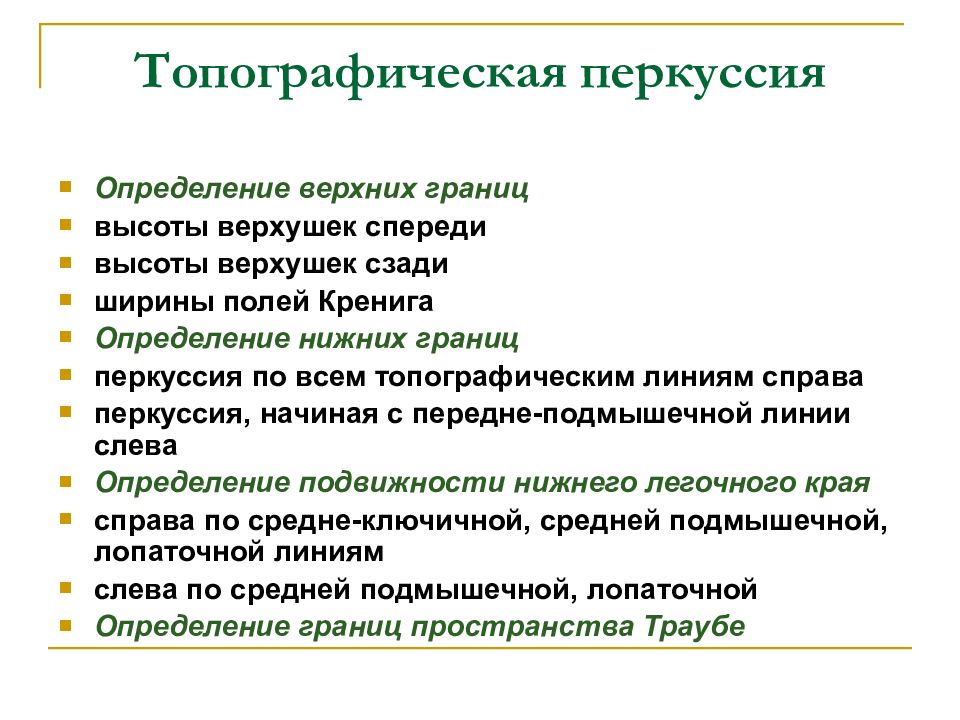 Топографическая перкуссия

- Определение верхних границ
- высоты верхушек спереди
- высоты верхушек сзади
- ширины полей Кренига
- Определение нижних границ
- перкуссия по всем топографическим линиям справа
- перкуссия, начиная с передне-подмышечной линии слева
- Определение подвижности нижнего легочного края
- справа по средне-ключичной, средней подмышечной, лопаточной линиям
- слева по средней подмышечной, лопаточной
- Определение границ пространства Траубе